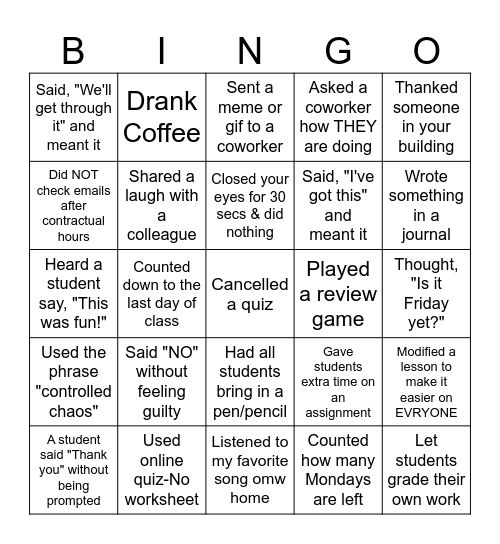 | B | I | N | G | O |
|---|---|---|---|---|
| Said, "We'll get through it" and meant it | Drank Coffee | Sent a meme or gif to a coworker | Asked a coworker how THEY are doing | Thanked someone in your building |
| Did NOT check emails after contractual hours | Shared a laugh with a colleague | Closed your eyes for 30 secs & did nothing | Said, "I've got this" and meant it | Wrote something in a journal |
| Heard a student say, "This was fun!" | Counted down to the last day of class | Cancelled a quiz | Played a review game | Thought, "Is it Friday yet?" |
| Used the phrase "controlled chaos" | Said "NO" without feeling guilty | Had all students bring in a pen/pencil | Gave students extra time on an assignment | Modified a lesson to make it easier on EVRYONE |
| A student said "Thank you" without being prompted | Used online quiz-No worksheet | Listened to my favorite song omw home | Counted how many Mondays are left | Let students grade their own work |